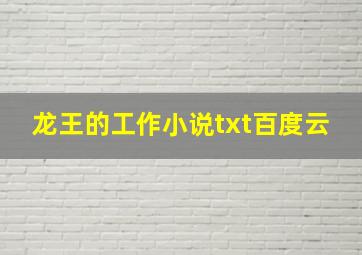 龙王的工作小说txt百度云